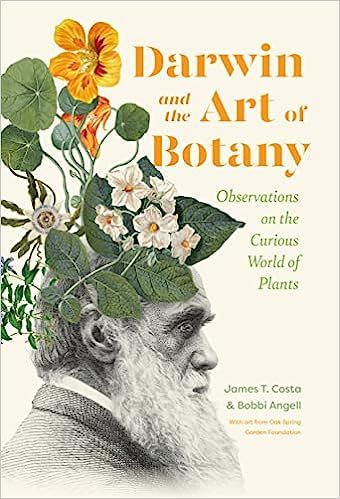 Darwin
and the Art of
Botany

Observations on the Curious World of Plants

James T. Costa
& Bobbi Angell

With art from Oak Spring Garden Foundation